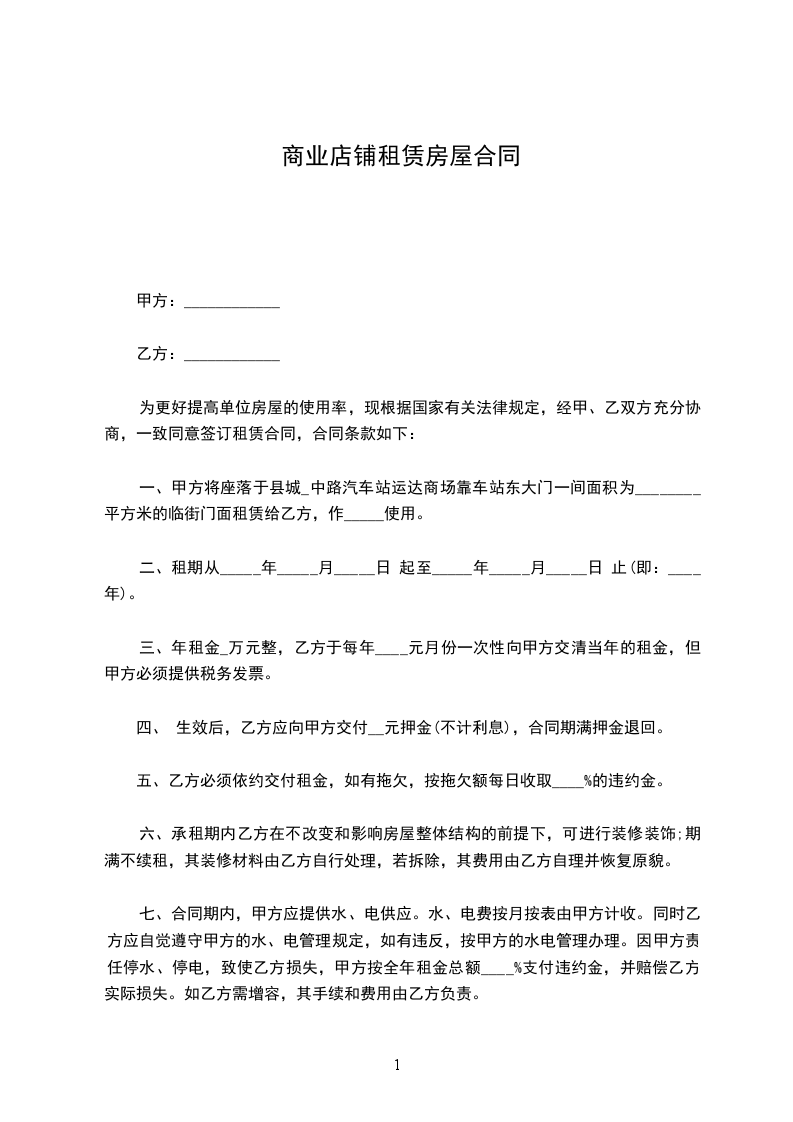 商业店铺租赁房屋合同

甲方：____________

乙方：____________

为更好提高单位房屋的使用率，现根据国家有关法律规定，经甲、乙双方充分协商，一致同意签订租赁合同，合同条款如下：

一、甲方将座落于县城_中路汽车站运达商场靠车站东大门一间面积为________平方米的临街门面租赁给乙方，作_____使用。

二、租期从_____年_____月_____日 起至_____年_____月_____日 止(即：____年)。

三、年租金_万元整，乙方于每年____元月份一次性向甲方交清当年的租金，但甲方必须提供税务发票。

四、 生效后，乙方应向甲方交付__元押金(不计利息)，合同期满押金退回。

五、乙方必须依约交付租金，如有拖欠，按拖欠额每日收取____%的违约金。

六、承租期内乙方在不改变和影响房屋整体结构的前提下，可进行装修装饰;期满不续租，其装修材料由乙方自行处理，若拆除，其费用由乙方自理并恢复原貌。

七、合同期内，甲方应提供水、电供应。水、电费按月按表由甲方计收。同时乙方应自觉遵守甲方的水、电管理规定，如有违反，按甲方的水电管理办理。因甲方责任停水、停电，致使乙方损失，甲方按全年租金总额____%支付违约金，并赔偿乙方实际损失。如乙方需增容，其手续和费用由乙方负责。

1